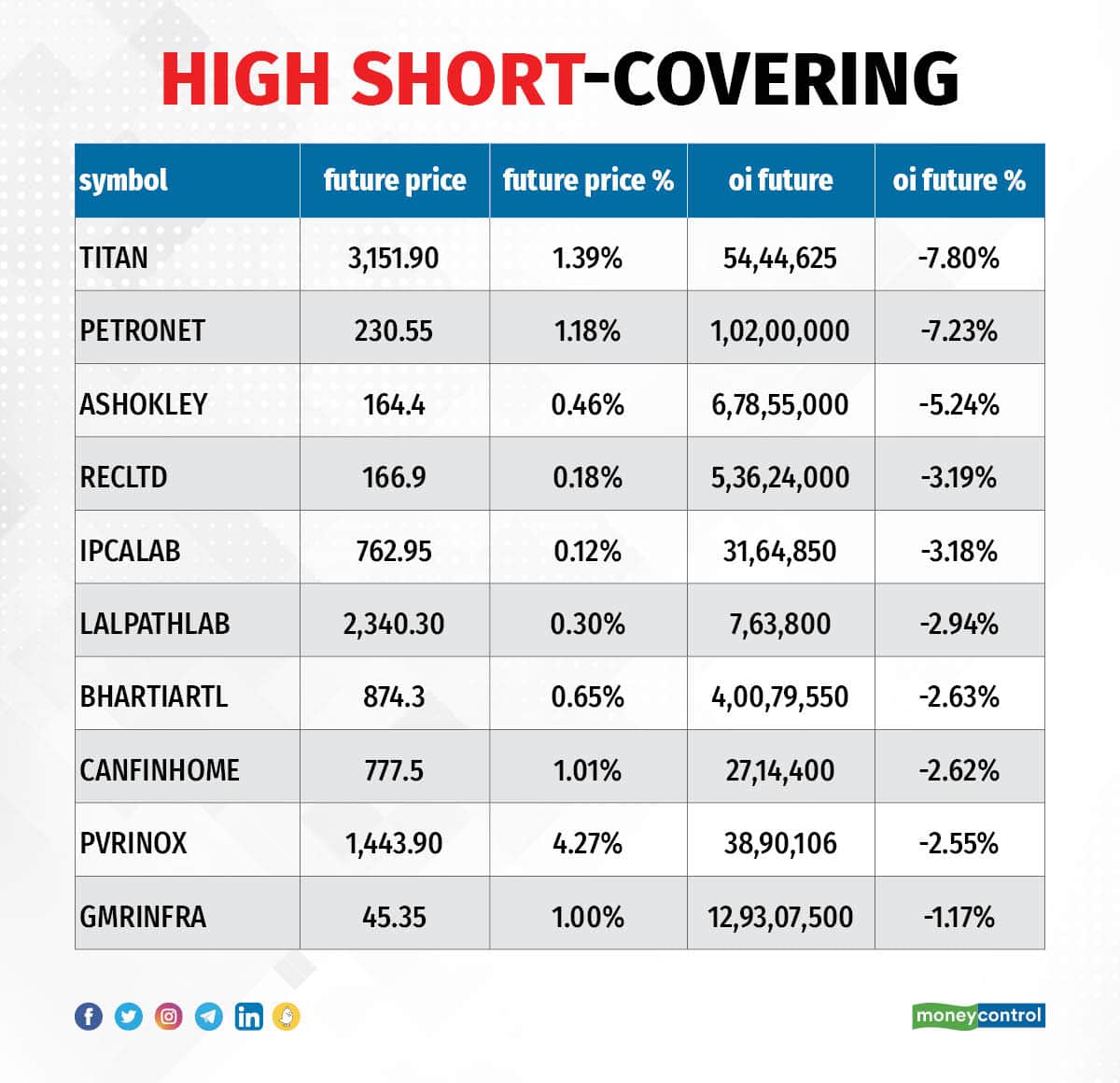 HIGH SHORT-COVERING

| symbol | future price | future price % | oi future | oi future % |
|---|---|---|---|---|
| TITAN | 3,151.90 | 1.39% | 54,44,625 | -7.80% |
| PETRONET | 230.55 | 1.18% | 1,02,00,000 | -7.23% |
| ASHOKLEY | 164.4 | 0.46% | 6,78,55,000 | -5.24% |
| RECLTD | 166.9 | 0.18% | 5,36,24,000 | -3.19% |
| IPCALAB | 762.95 | 0.12% | 31,64,850 | -3.18% |
| LALPATHLAB | 2,340.30 | 0.30% | 7,63,800 | -2.94% |
| BHARTIARTL | 874.3 | 0.65% | 4,00,79,550 | -2.63% |
| CANFINHOME | 777.5 | 1.01% | 27,14,400 | -2.62% |
| PVRINOX | 1,443.90 | 4.27% | 38,90,106 | -2.55% |
| GMRINFRA | 45.35 | 1.00% | 12,93,07,500 | -1.17% |

moneycontrol